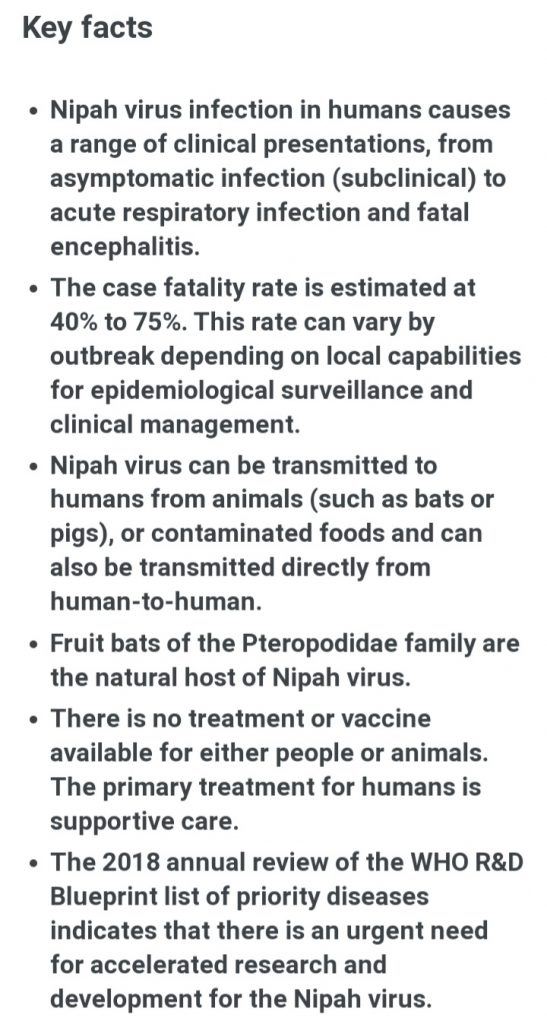 Key facts

• Nipah virus infection in humans causes a range of clinical presentations, from asymptomatic infection (subclinical) to acute respiratory infection and fatal encephalitis.

• The case fatality rate is estimated at 40% to 75%. This rate can vary by outbreak depending on local capabilities for epidemiological surveillance and clinical management.

• Nipah virus can be transmitted to humans from animals (such as bats or pigs), or contaminated foods and can also be transmitted directly from human-to-human.

• Fruit bats of the Pteropodidae family are the natural host of Nipah virus.

• There is no treatment or vaccine available for either people or animals. The primary treatment for humans is supportive care.

• The 2018 annual review of the WHO R&D Blueprint list of priority diseases indicates that there is an urgent need for accelerated research and development for the Nipah virus.